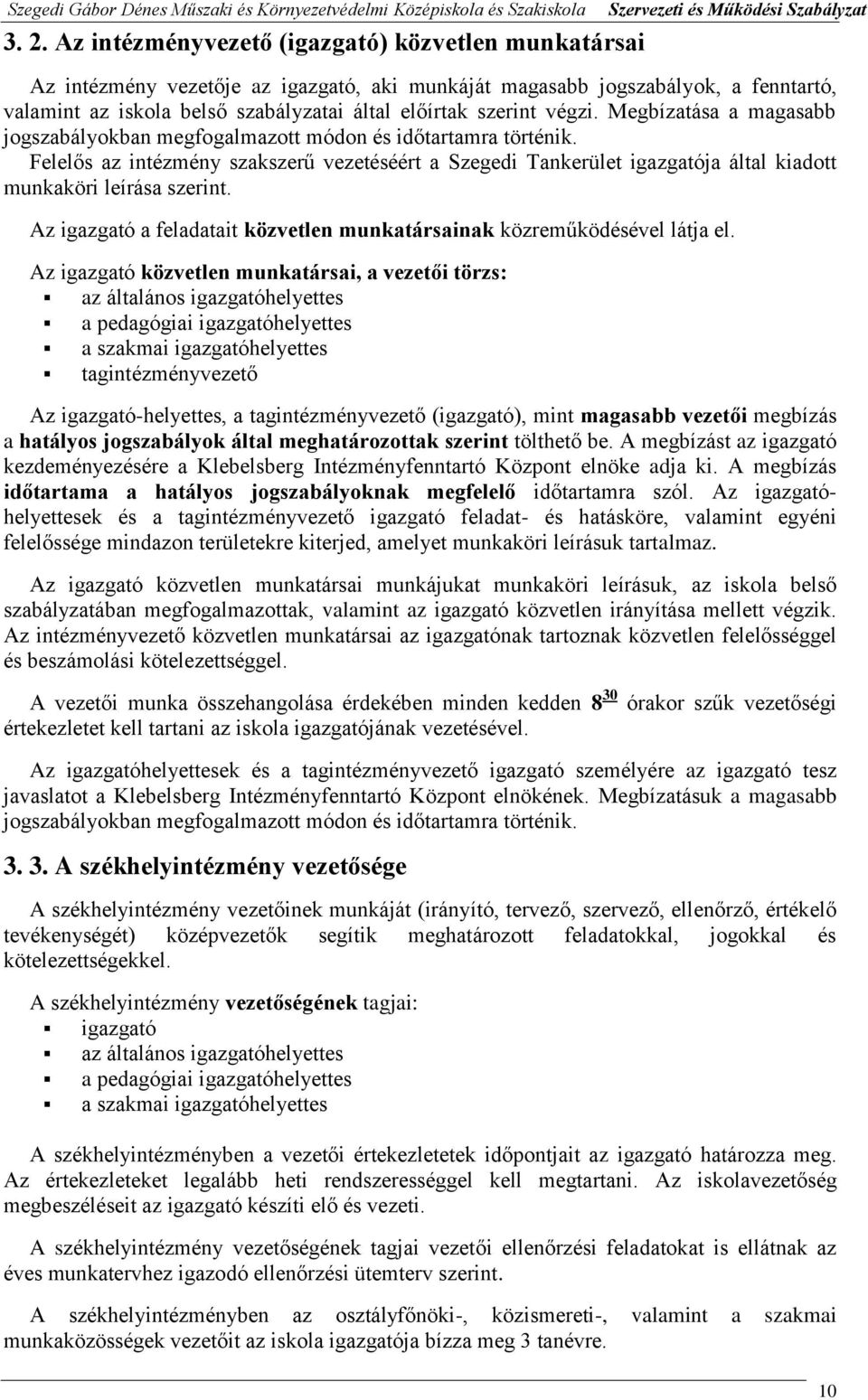 Szegedi Gábor Dénes Műszaki és Környezetvédelmi Középiskola és Szakiskola Szervezeti és Működési Szabályzat

3. 2. Az intézményvezető (igazgató) közvetlen munkatársai

Az intézmény vezetője az igazgató, aki munkáját magasabb jogszabályok, a fenntartó, valamint az iskola belső szabályzatai által előírtak szerint végzi. Megbízatása a magasabb jogszabályokban megfogalmazott módon és időtartamra történik. Felelős az intézmény szakszerű vezetéséért a Szegedi Tankerület igazgatója által kiadott munkaköri leírása szerint.

Az igazgató a feladatait közvetlen munkatársainak közreműködésével látja el.

Az igazgató közvetlen munkatársai, a vezetői törzs:
az általános igazgatóhelyettes
a pedagógiai igazgatóhelyettes
a szakmai igazgatóhelyettes
tagintézményvezető

Az igazgató-helyettes, a tagintézményvezető (igazgató), mint magasabb vezetői megbízás a hatályos jogszabályok által meghatározottak szerint tölthető be. A megbízást az igazgató kezdeményezésére a Klebelsberg Intézményfenntartó Központ elnöke adja ki. A megbízás időtartama a hatályos jogszabályoknak megfelelő időtartamra szól. Az igazgatóhelyettesek és a tagintézményvezető igazgató feladat- és hatásköre, valamint egyéni felelőssége mindazon területekre kiterjed, amelyet munkaköri leírásuk tartalmaz.

Az igazgató közvetlen munkatársai munkájukat munkaköri leírásuk, az iskola belső szabályzatában megfogalmazottak, valamint az igazgató közvetlen irányítása mellett végzik. Az intézményvezető közvetlen munkatársai az igazgatónak tartoznak közvetlen felelősséggel és beszámolási kötelezettséggel.

A vezetői munka összehangolása érdekében minden kedden $8^{30}$ órakor szűk vezetőségi értekezletet kell tartani az iskola igazgatójának vezetésével.

Az igazgatóhelyettesek és a tagintézményvezető igazgató személyére az igazgató tesz javaslatot a Klebelsberg Intézményfenntartó Központ elnökének. Megbízatásuk a magasabb jogszabályokban megfogalmazott módon és időtartamra történik.

3. 3. A székhelyintézmény vezetősége

A székhelyintézmény vezetőinek munkáját (irányító, tervező, szervező, ellenőrző, értékelő tevékenységét) középvezetők segítik meghatározott feladatokkal, jogokkal és kötelezettségekkel.

A székhelyintézmény vezetőségének tagjai:
igazgató
az általános igazgatóhelyettes
a pedagógiai igazgatóhelyettes
a szakmai igazgatóhelyettes

A székhelyintézményben a vezetői értekezletek időpontjait az igazgató határozza meg. Az értekezleteket legalább heti rendszerességgel kell megtartani. Az iskolavezetőség megbeszéléseit az igazgató készíti elő és vezeti.

A székhelyintézmény vezetőségének tagjai vezetői ellenőrzési feladatokat is ellátnak az éves munkatervhez igazodó ellenőrzési ütemterv szerint.

A székhelyintézményben az osztályfőnöki-, közismereti-, valamint a szakmai munkaközösségek vezetőit az iskola igazgatója bízza meg 3 tanévre.

10